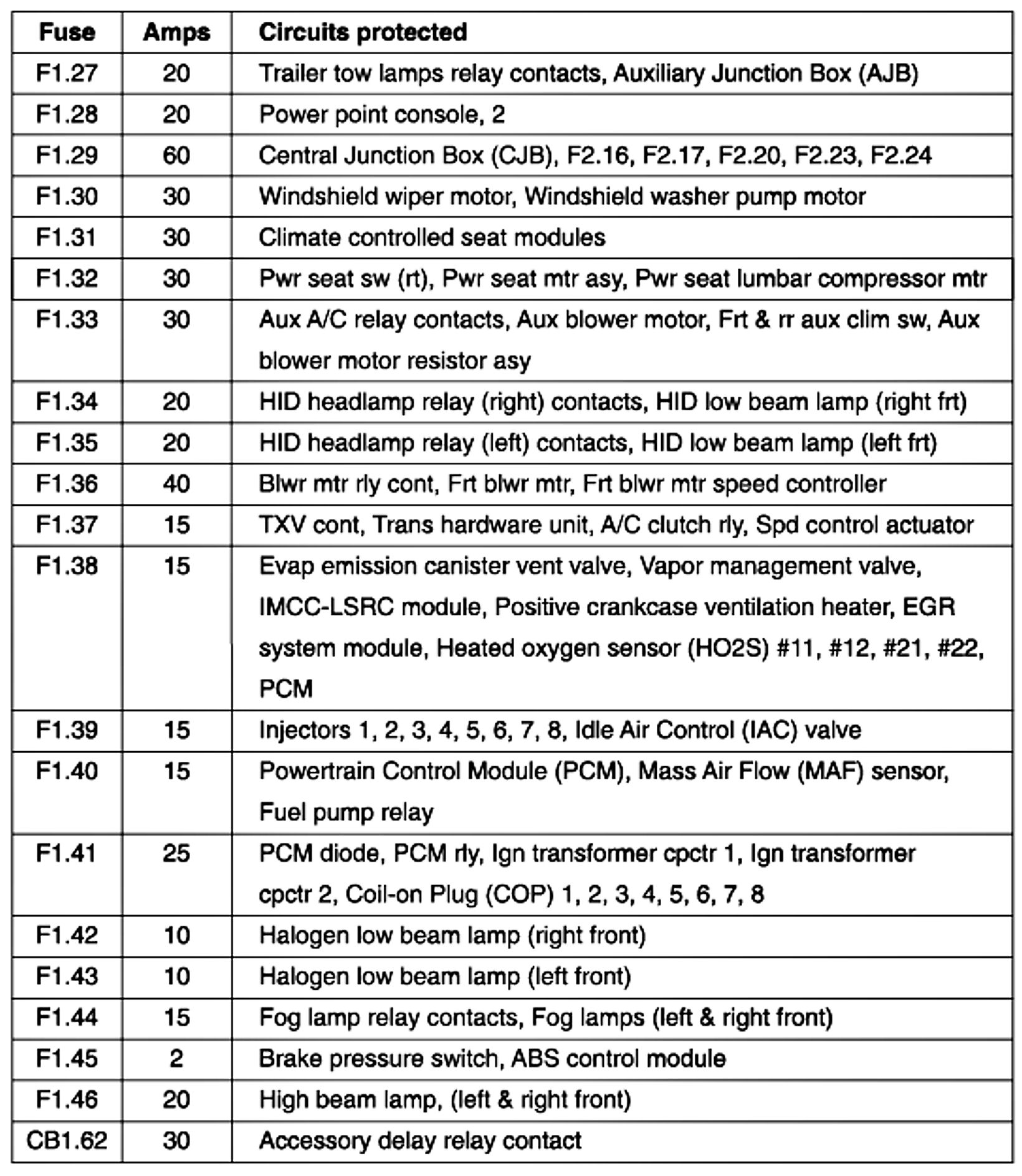 | Fuse | Amps | Circuits protected |
|---|---|---|
| F1.27 | 20 | Trailer tow lamps relay contacts, Auxiliary Junction Box (AJB) |
| F1.28 | 20 | Power point console, 2 |
| F1.29 | 60 | Central Junction Box (CJB), F2.16, F2.17, F2.20, F2.23, F2.24 |
| F1.30 | 30 | Windshield wiper motor, Windshield washer pump motor |
| F1.31 | 30 | Climate controlled seat modules |
| F1.32 | 30 | Pwr seat sw (rt), Pwr seat mtr asy, Pwr seat lumbar compressor mtr |
| F1.33 | 30 | Aux A/C relay contacts, Aux blower motor, Frt & rr aux clim sw, Aux blower motor resistor asy |
| F1.34 | 20 | HID headlamp relay (right) contacts, HID low beam lamp (right frt) |
| F1.35 | 20 | HID headlamp relay (left) contacts, HID low beam lamp (left frt) |
| F1.36 | 40 | Blwr mtr rly cont, Frt blwr mtr, Frt blwr mtr speed controller |
| F1.37 | 15 | TXV cont, Trans hardware unit, A/C clutch rly, Spd control actuator |
| F1.38 | 15 | Evap emission canister vent valve, Vapor management valve, IMCC-LSRC module, Positive crankcase ventilation heater, EGR system module, Heated oxygen sensor (HO2S) #11, #12, #21, #22, PCM |
| F1.39 | 15 | Injectors 1, 2, 3, 4, 5, 6, 7, 8, Idle Air Control (IAC) valve |
| F1.40 | 15 | Powertrain Control Module (PCM), Mass Air Flow (MAF) sensor, Fuel pump relay |
| F1.41 | 25 | PCM diode, PCM rly, Ign transformer cpctr 1, Ign transformer cpctr 2, Coil-on Plug (COP) 1, 2, 3, 4, 5, 6, 7, 8 |
| F1.42 | 10 | Halogen low beam lamp (right front) |
| F1.43 | 10 | Halogen low beam lamp (left front) |
| F1.44 | 15 | Fog lamp relay contacts, Fog lamps (left & right front) |
| F1.45 | 2 | Brake pressure switch, ABS control module |
| F1.46 | 20 | High beam lamp, (left & right front) |
| CB1.62 | 30 | Accessory delay relay contact |